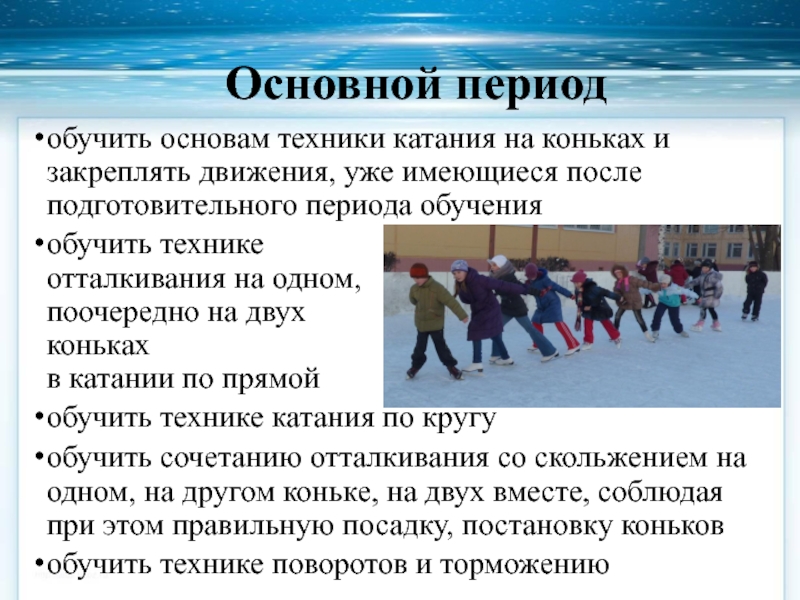 Основной период

• обучить основам техники катания на коньках и закреплять движения, уже имеющиеся после подготовительного периода обучения

• обучить технике отталкивания на одном, поочередно на двух коньках в катании по прямой

• обучить технике катания по кругу

• обучить сочетанию отталкивания со скольжением на одном, на другом коньке, на двух вместе, соблюдая при этом правильную посадку, постановку коньков

• обучить технике поворотов и торможению